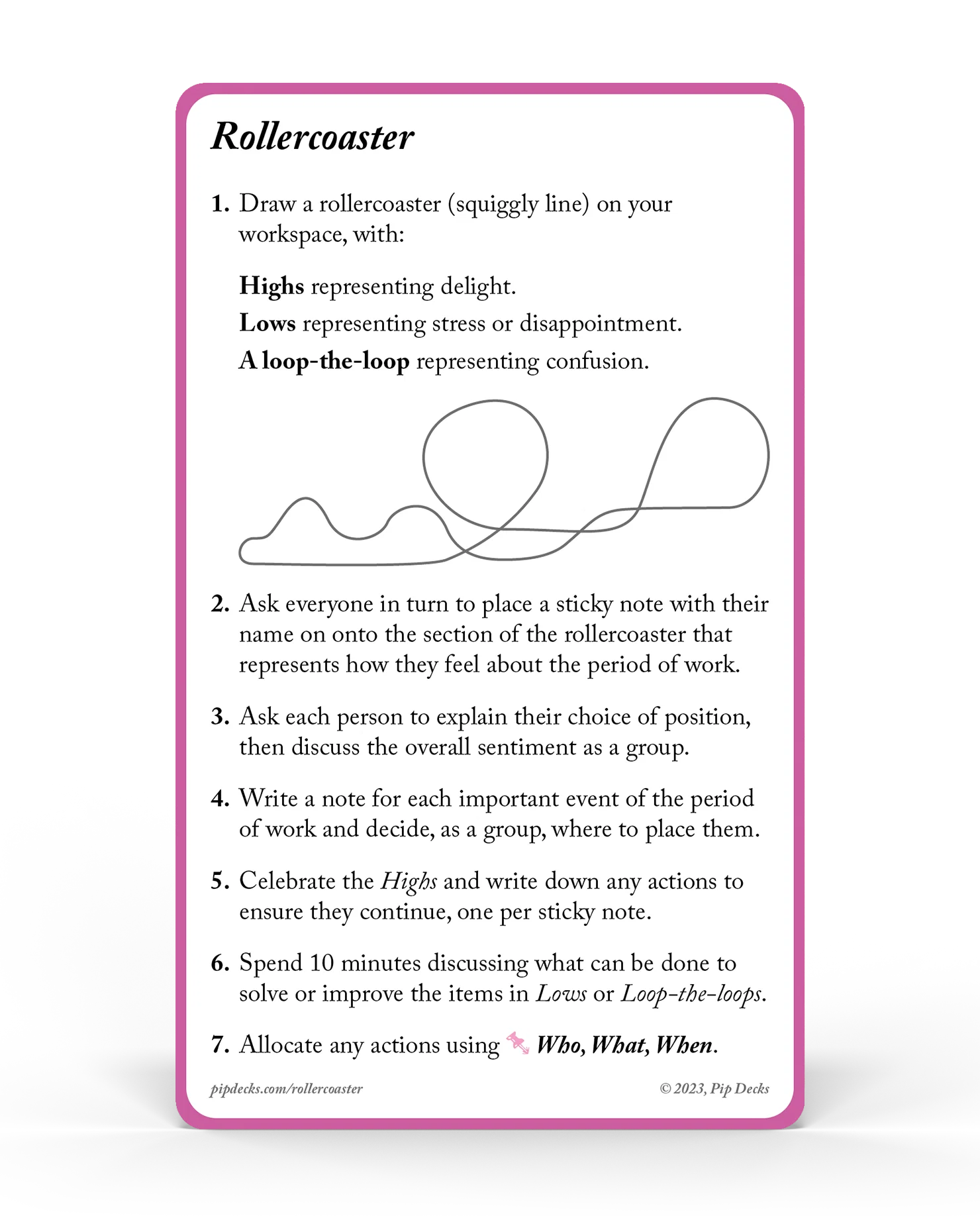 Rollercoaster

1. Draw a rollercoaster (squiggly line) on your workspace, with:

Highs representing delight.

Lows representing stress or disappointment.

A loop-the-loop representing confusion.

2. Ask everyone in turn to place a sticky note with their name on onto the section of the rollercoaster that represents how they feel about the period of work.

3. Ask each person to explain their choice of position, then discuss the overall sentiment as a group.

4. Write a note for each important event of the period of work and decide, as a group, where to place them.

5. Celebrate the Highs and write down any actions to ensure they continue, one per sticky note.

6. Spend 10 minutes discussing what can be done to solve or improve the items in Lows or Loop-the-loops.

7. Allocate any actions using Who, What, When.

pipdecks.com/rollercoaster

© 2023, Pip Decks